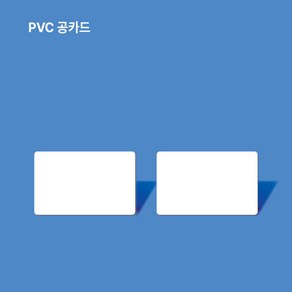 PVC 공카드